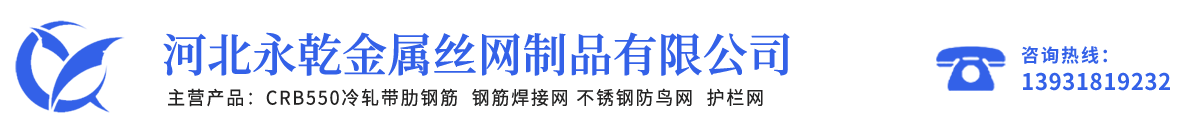 河北永乾金属丝网制品有限公司

主营产品：CRB550冷轧带肋钢筋 钢筋焊接网 不锈钢防鸟网 护栏网

咨询热线：
13931819232